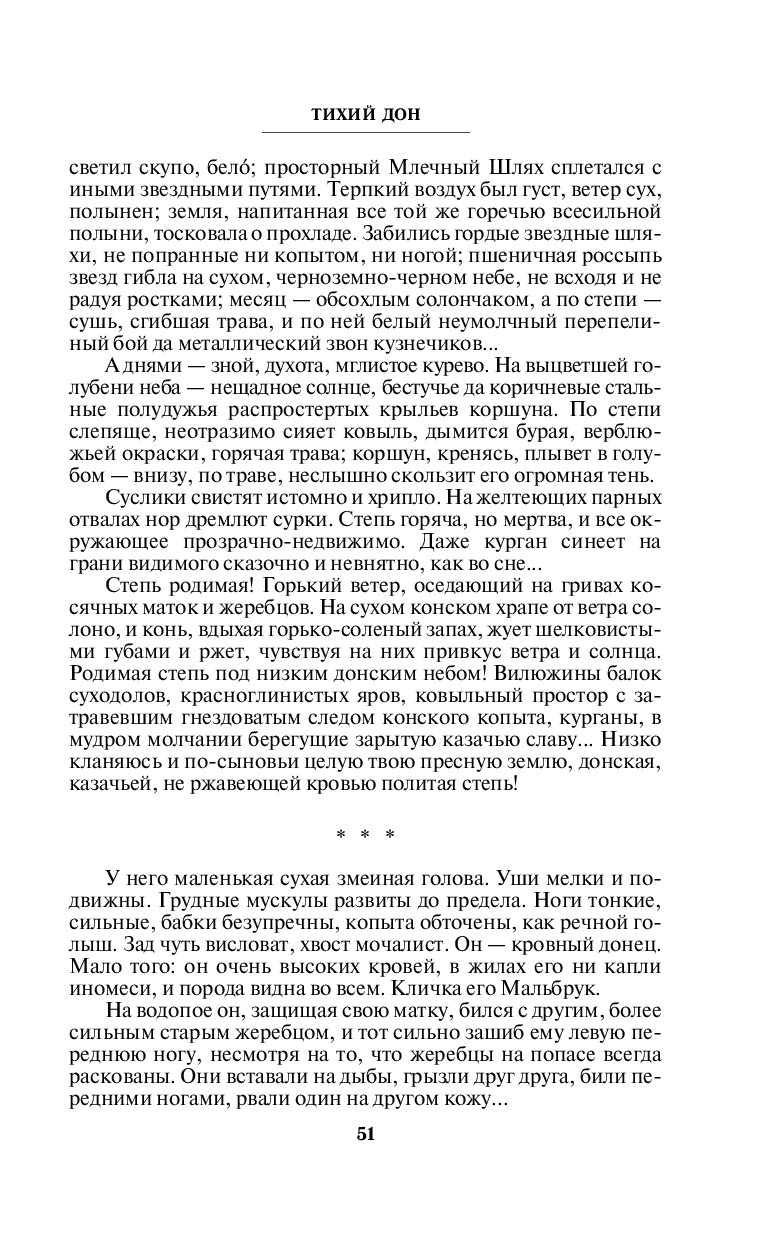 ТИХИЙ ДОН

светил скупо, бело́; просторный Млечный Шлях сплетался с иными звездными путями. Терпкий воздух был густ, ветер сух, полынен; земля, напитанная все той же горечью всесильной полыни, тосковала о прохладе. Забились гордые звездные шляхи, не попранные ни копытом, ни ногой; пшеничная россыпь звезд гибла на сухом, черноземно-черном небе, не всходя и не радуя ростками; месяц — обсохлым солончаком, а по степи — сушь, сгибшая трава, и по ней белый неумолчный перепелиный бой да металлический звон кузнечиков...

А днями — зной, духота, мглистое курево. На выцветшей голубени неба — нещадное солнце, бестучье да коричневые стальные полудужья распростертых крыльев коршуна. По степи слепяще, неотразимо сияет ковыль, дымится бурая, верблюжьей окраски, горячая трава; коршун, кренясь, плывет в голубом — внизу, по траве, неслышно скользит его огромная тень.

Суслики свистят истомно и хрипло. На желтеющих парных отвалах нор дремлют сурки. Степь горяча, но мертва, и все окружающее прозрачно-недвижимо. Даже курган синеет на грани видимого сказочно и невнятно, как во сне...

Степь родимая! Горький ветер, оседающий на гривах косячных маток и жеребцов. На сухом конском храпе от ветра солоно, и конь, вдыхая горько-соленый запах, жует шелковистыми губами и ржет, чувствуя на них привкус ветра и солнца. Родимая степь под низким донским небом! Вилюжины балок суходолов, красноглинистых яров, ковыльный простор с затравевшим гнездоватым следом конского копыта, курганы, в мудром молчании берегущие зарытую казачью славу... Низко кланяюсь и по-сыновьи целую твою пресную землю, донская, казачьей, не ржавеющей кровью политая степь!

* * *

У него маленькая сухая змеиная голова. Уши мелки и подвижны. Грудные мускулы развиты до предела. Ноги тонкие, сильные, бабки безупречны, копыта обточены, как речной голыш. Зад чуть висловат, хвост мочалист. Он — кровный донец. Мало того: он очень высоких кровей, в жилах его ни капли иномеси, и порода видна во всем. Кличка его Мальбрук.

На водопое он, защищая свою матку, бился с другим, более сильным старым жеребцом, и тот сильно зашиб ему левую переднюю ногу, несмотря на то, что жеребцы на попасе всегда раскованы. Они вставали на дыбы, грызли друг друга, били передними ногами, рвали один на другом кожу...

51